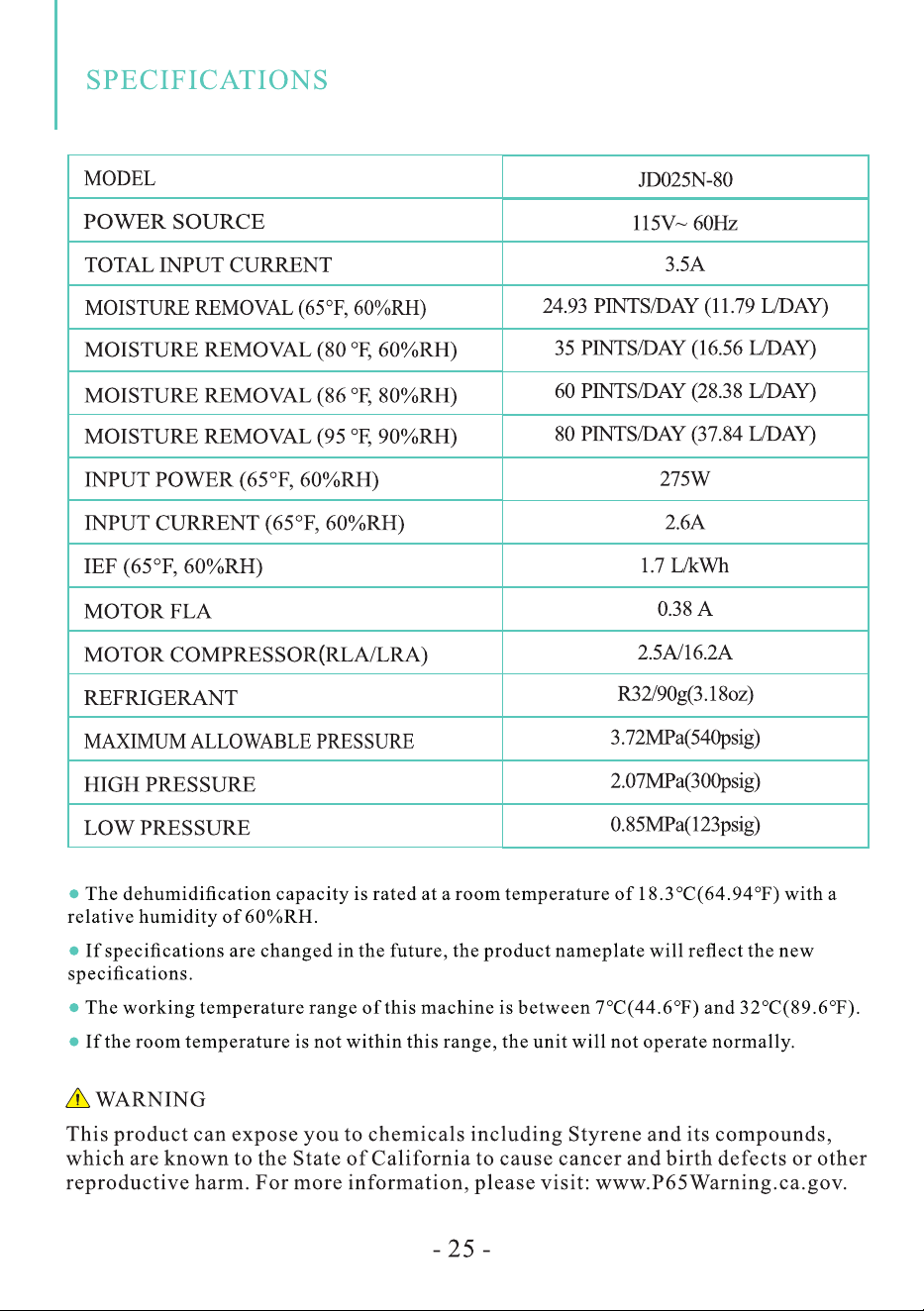 SPECIFICATIONS

| MODEL | JD025N-80 |
|---|---|
| POWER SOURCE | 115V~ 60Hz |
| TOTAL INPUT CURRENT | 3.5A |
| MOISTURE REMOVAL (65°F, 60%RH) | 24.93 PINTS/DAY (11.79 L/DAY) |
| MOISTURE REMOVAL (80 °F, 60%RH) | 35 PINTS/DAY (16.56 L/DAY) |
| MOISTURE REMOVAL (86 °F, 80%RH) | 60 PINTS/DAY (28.38 L/DAY) |
| MOISTURE REMOVAL (95 °F, 90%RH) | 80 PINTS/DAY (37.84 L/DAY) |
| INPUT POWER (65°F, 60%RH) | 275W |
| INPUT CURRENT (65°F, 60%RH) | 2.6A |
| IEF (65°F, 60%RH) | 1.7 L/kWh |
| MOTOR FLA | 0.38 A |
| MOTOR COMPRESSOR(RLA/LRA) | 2.5A/16.2A |
| REFRIGERANT | R32/90g(3.18oz) |
| MAXIMUM ALLOWABLE PRESSURE | 3.72MPa(540psig) |
| HIGH PRESSURE | 2.07MPa(300psig) |
| LOW PRESSURE | 0.85MPa(123psig) |

● The dehumidification capacity is rated at a room temperature of 18.3°C(64.94°F) with a relative humidity of 60%RH.

● If specifications are changed in the future, the product nameplate will reflect the new specifications.

● The working temperature range of this machine is between 7°C(44.6°F) and 32°C(89.6°F).

● If the room temperature is not within this range, the unit will not operate normally.

WARNING
This product can expose you to chemicals including Styrene and its compounds, which are known to the State of California to cause cancer and birth defects or other reproductive harm. For more information, please visit: www.P65Warning.ca.gov.

- 25 -